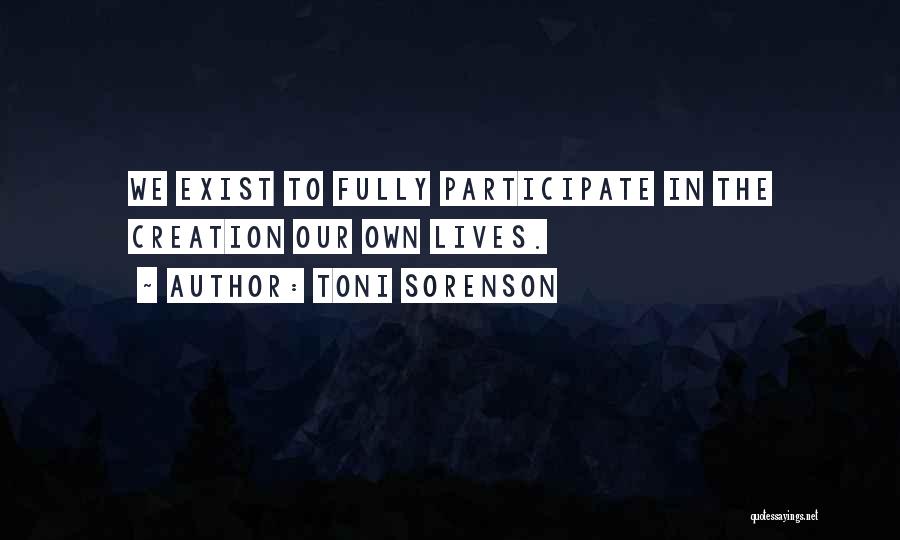 WE EXIST TO FULLY PARTICIPATE IN THE CREATION OUR OWN LIVES.

~ AUTHOR: TONI SORENSON

quotessayings.net